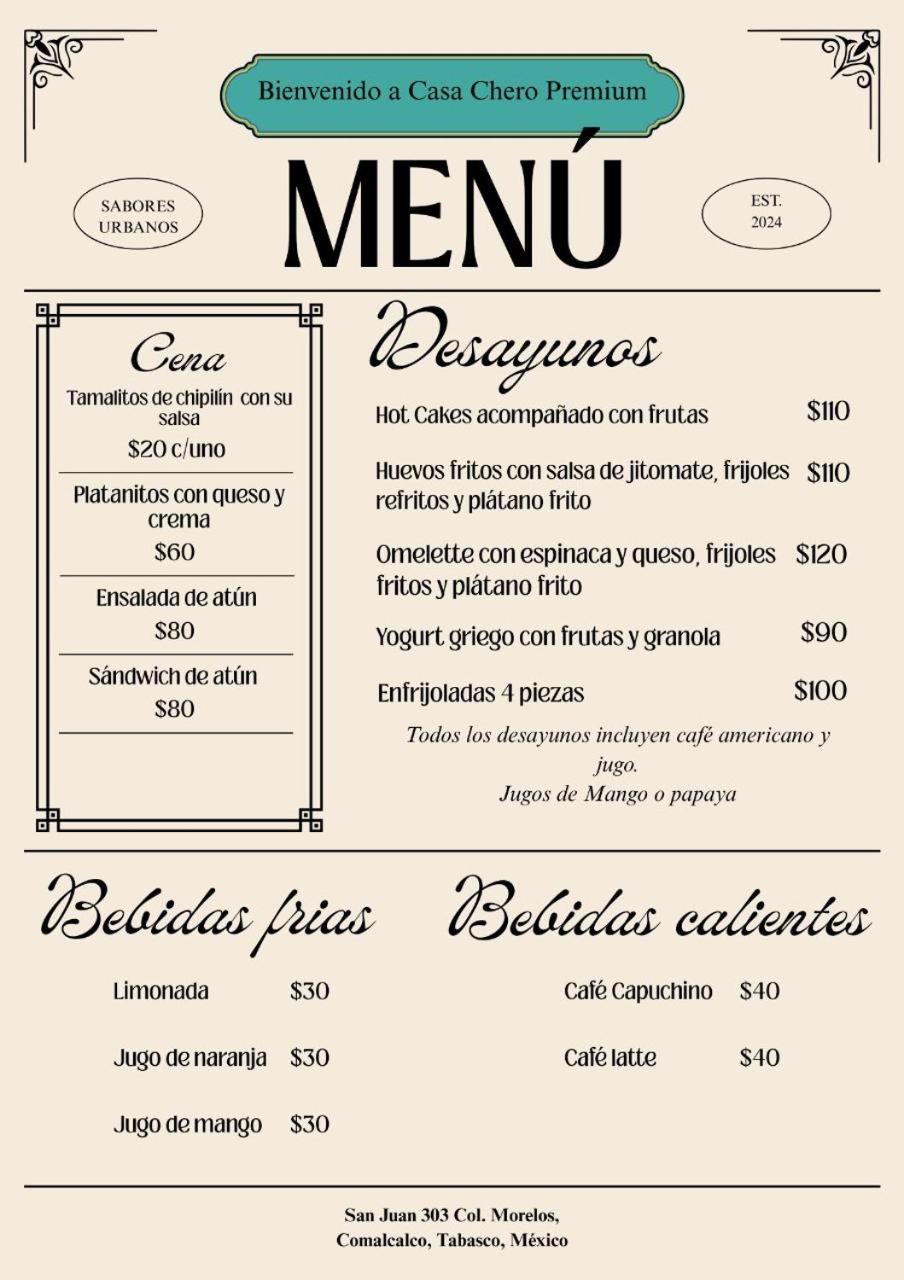 Bienvenido a Casa Chero Premium

SABORES URBANOS

MENÚ

EST. 2024

Cena

Tamalitos de chipilín con su salsa
$20 c/uno

Platanitos con queso y crema
$60

Ensalada de atún
$80

Sándwich de atún
$80

Desayunos

Hot Cakes acompañado con frutas $110

Huevos fritos con salsa de jitomate, frijoles refritos y plátano frito $110

Omelette con espinaca y queso, frijoles fritos y plátano frito $120

Yogurt griego con frutas y granola $90

Enfrijoladas 4 piezas $100

Todos los desayunos incluyen café americano y jugo.
Jugos de Mango o papaya

Bebidas frias

Limonada $30

Jugo de naranja $30

Jugo de mango $30

Bebidas calientes

Café Capuchino $40

Café latte $40

San Juan 303 Col. Morelos,
Comalcalco, Tabasco, México